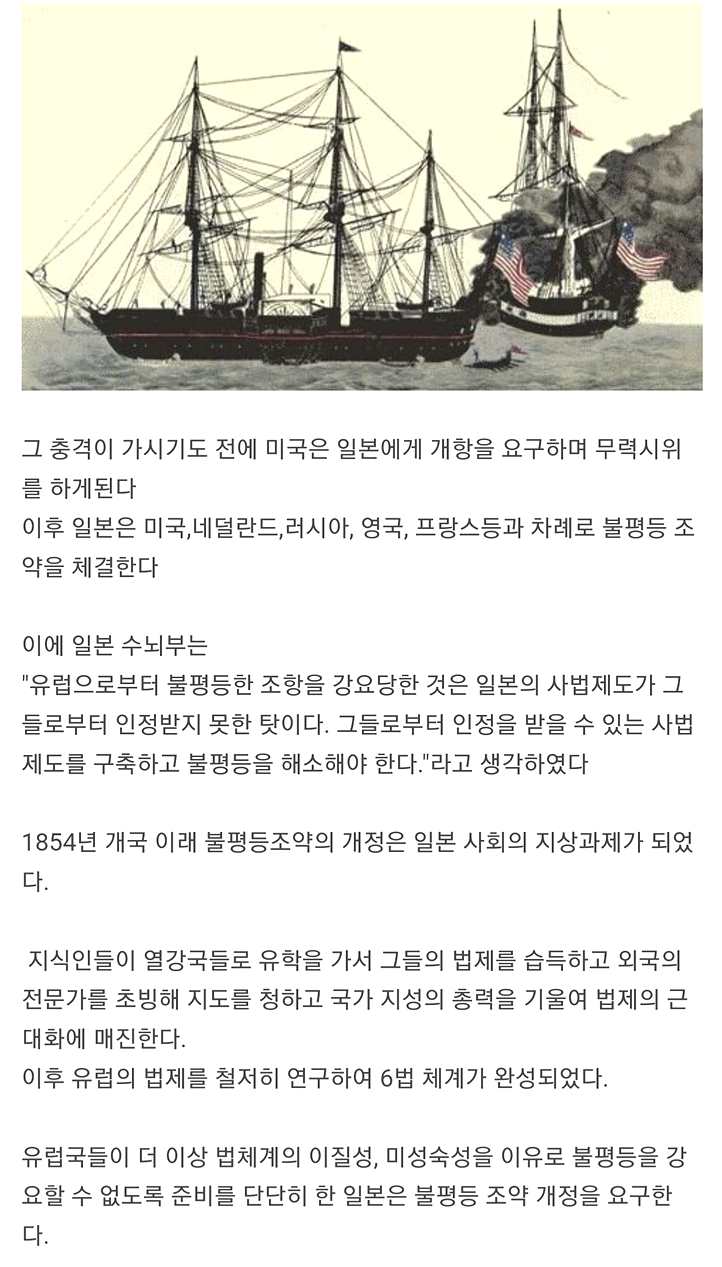 그 충격이 가시기도 전에 미국은 일본에게 개항을 요구하며 무력시위를 하게된다
이후 일본은 미국,네덜란드,러시아, 영국, 프랑스등과 차례로 불평등 조약을 체결한다

이에 일본 수뇌부는
"유럽으로부터 불평등한 조항을 강요당한 것은 일본의 사법제도가 그들로부터 인정받지 못한 탓이다. 그들로부터 인정을 받을 수 있는 사법제도를 구축하고 불평등을 해소해야 한다."라고 생각하였다

1854년 개국 이래 불평등조약의 개정은 일본 사회의 지상과제가 되었다.

지식인들이 열강국들로 유학을 가서 그들의 법제를 습득하고 외국의 전문가를 초빙해 지도를 청하고 국가 지성의 총력을 기울여 법제의 근대화에 매진한다.
이후 유럽의 법제를 철저히 연구하여 6법 체계가 완성되었다.

유럽국들이 더 이상 법체계의 이질성, 미성숙성을 이유로 불평등을 강요할 수 없도록 준비를 단단히 한 일본은 불평등 조약 개정을 요구한다.